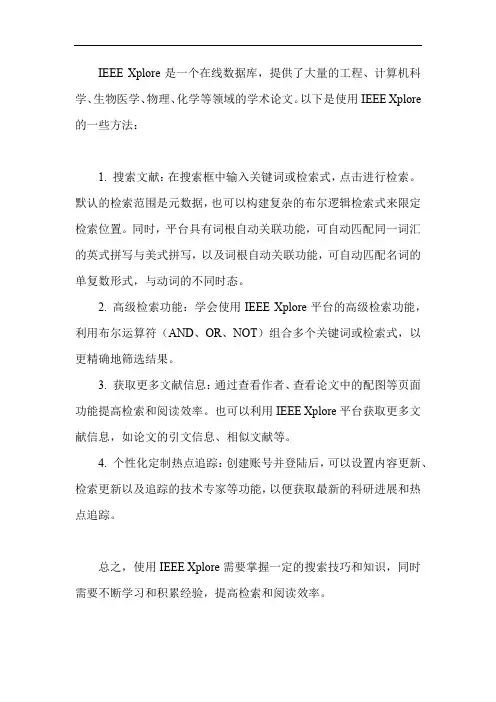 IEEE Xplore 是一个在线数据库，提供了大量的工程、计算机科学、生物医学、物理、化学等领域的学术论文。以下是使用 IEEE Xplore 的一些方法：

1. 搜索文献：在搜索框中输入关键词或检索式，点击进行检索。默认的检索范围是元数据，也可以构建复杂的布尔逻辑检索式来限定检索位置。同时，平台具有词根自动关联功能，可自动匹配同一词汇的英式拼写与美式拼写，以及词根自动关联功能，可自动匹配名词的单复数形式，与动词的不同时态。

2. 高级检索功能：学会使用 IEEE Xplore 平台的高级检索功能，利用布尔运算符（AND、OR、NOT）组合多个关键词或检索式，以更精确地筛选结果。

3. 获取更多文献信息：通过查看作者、查看论文中的配图等页面功能提高检索和阅读效率。也可以利用 IEEE Xplore 平台获取更多文献信息，如论文的引文信息、相似文献等。

4. 个性化定制热点追踪：创建账号并登陆后，可以设置内容更新、检索更新以及追踪的技术专家等功能，以便获取最新的科研进展和热点追踪。

总之，使用 IEEE Xplore 需要掌握一定的搜索技巧和知识，同时需要不断学习和积累经验，提高检索和阅读效率。